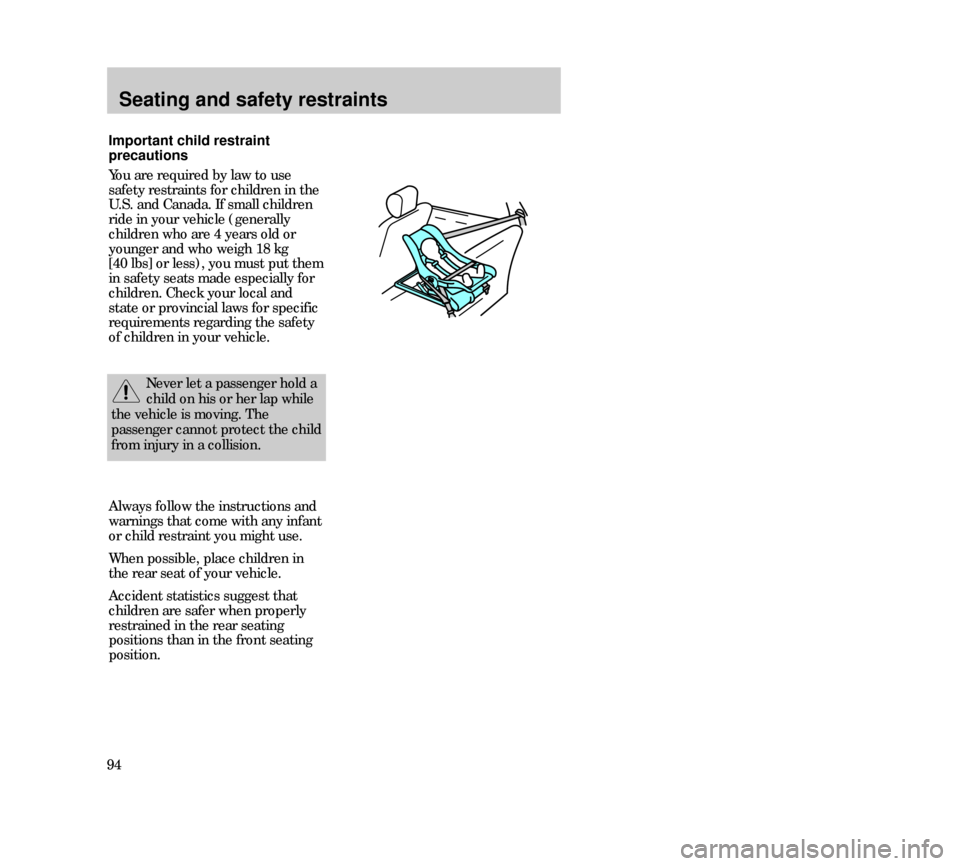 Seating and safety restraints

Important child restraint precautions

You are required by law to use safety restraints for children in the U.S. and Canada. If small children ride in your vehicle (generally children who are 4 years old or younger and who weigh 18 kg [40 lbs] or less), you must put them in safety seats made especially for children. Check your local and state or provincial laws for specific requirements regarding the safety of children in your vehicle.

Never let a passenger hold a child on his or her lap while the vehicle is moving. The passenger cannot protect the child from injury in a collision.

Always follow the instructions and warnings that come with any infant or child restraint you might use.

When possible, place children in the rear seat of your vehicle.

Accident statistics suggest that children are safer when properly restrained in the rear seating positions than in the front seating position.

94

carmanualsonline.info